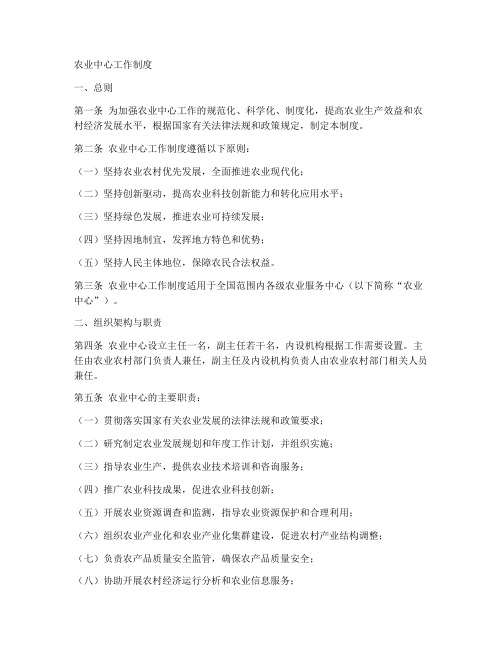 农业中心工作制度

一、总则

第一条 为加强农业中心工作的规范化、科学化、制度化，提高农业生产效益和农村经济发展水平，根据国家有关法律法规和政策规定，制定本制度。

第二条 农业中心工作制度遵循以下原则：

（一）坚持农业农村优先发展，全面推进农业现代化；

（二）坚持创新驱动，提高农业科技创新能力和转化应用水平；

（三）坚持绿色发展，推进农业可持续发展；

（四）坚持因地制宜，发挥地方特色和优势；

（五）坚持人民主体地位，保障农民合法权益。

第三条 农业中心工作制度适用于全国范围内各级农业服务中心（以下简称“农业中心”）。

二、组织架构与职责

第四条 农业中心设立主任一名，副主任若干名，内设机构根据工作需要设置。主任由农业农村部门负责人兼任，副主任及内设机构负责人由农业农村部门相关人员兼任。

第五条 农业中心的主要职责：

（一）贯彻落实国家有关农业发展的法律法规和政策要求；

（二）研究制定农业发展规划和年度工作计划，并组织实施；

（三）指导农业生产，提供农业技术培训和咨询服务；

（四）推广农业科技成果，促进农业科技创新；

（五）开展农业资源调查和监测，指导农业资源保护和合理利用；

（六）组织农业产业化和农业产业化集群建设，促进农村产业结构调整；

（七）负责农产品质量安全监管，确保农产品质量安全；

（八）协助开展农村经济运行分析和农业信息服务；